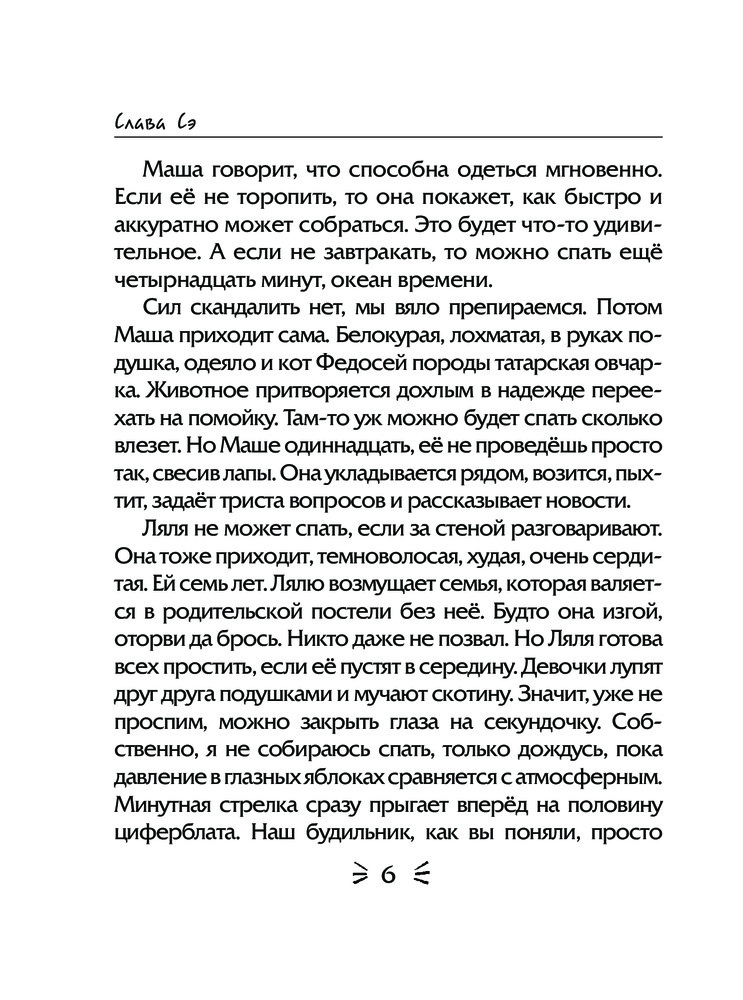 Слава Сэ

Маша говорит, что способна одеться мгновенно. Если её не торопить, то она покажет, как быстро и аккуратно может собраться. Это будет что-то удивительное. А если не завтракать, то можно спать ещё четырнадцать минут, океан времени.

Сил скандалить нет, мы вяло препираемся. Потом Маша приходит сама. Белокурая, лохматая, в руках подушка, одеяло и кот Федосей породы татарская овчарка. Животное притворяется дохлым в надежде переехать на помойку. Там-то уж можно будет спать сколько влезет. Но Маше одиннадцать, её не проведёшь просто так, свесив лапы. Она укладывается рядом, возится, пыхтит, задаёт триста вопросов и рассказывает новости.

Ляля не может спать, если за стеной разговаривают. Она тоже приходит, темноволосая, худая, очень сердитая. Ей семь лет. Лялю возмущает семья, которая валяется в родительской постели без неё. Будто она изгой, оторви да брось. Никто даже не позвал. Но Ляля готова всех простить, если её пустят в середину. Девочки лупят друг друга подушками и мучают скотину. Значит, уже не проспим, можно закрыть глаза на секундочку. Собственно, я не собираюсь спать, только дождусь, пока давление в глазных яблоках сравняется с атмосферным. Минутная стрелка сразу прыгает вперёд на половину циферблата. Наш будильник, как вы поняли, просто

6